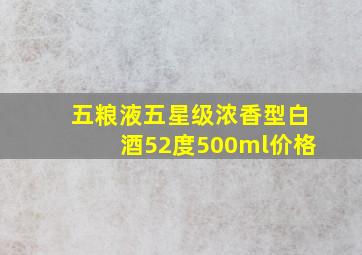 五粮液五星级浓香型白酒52度500ml价格